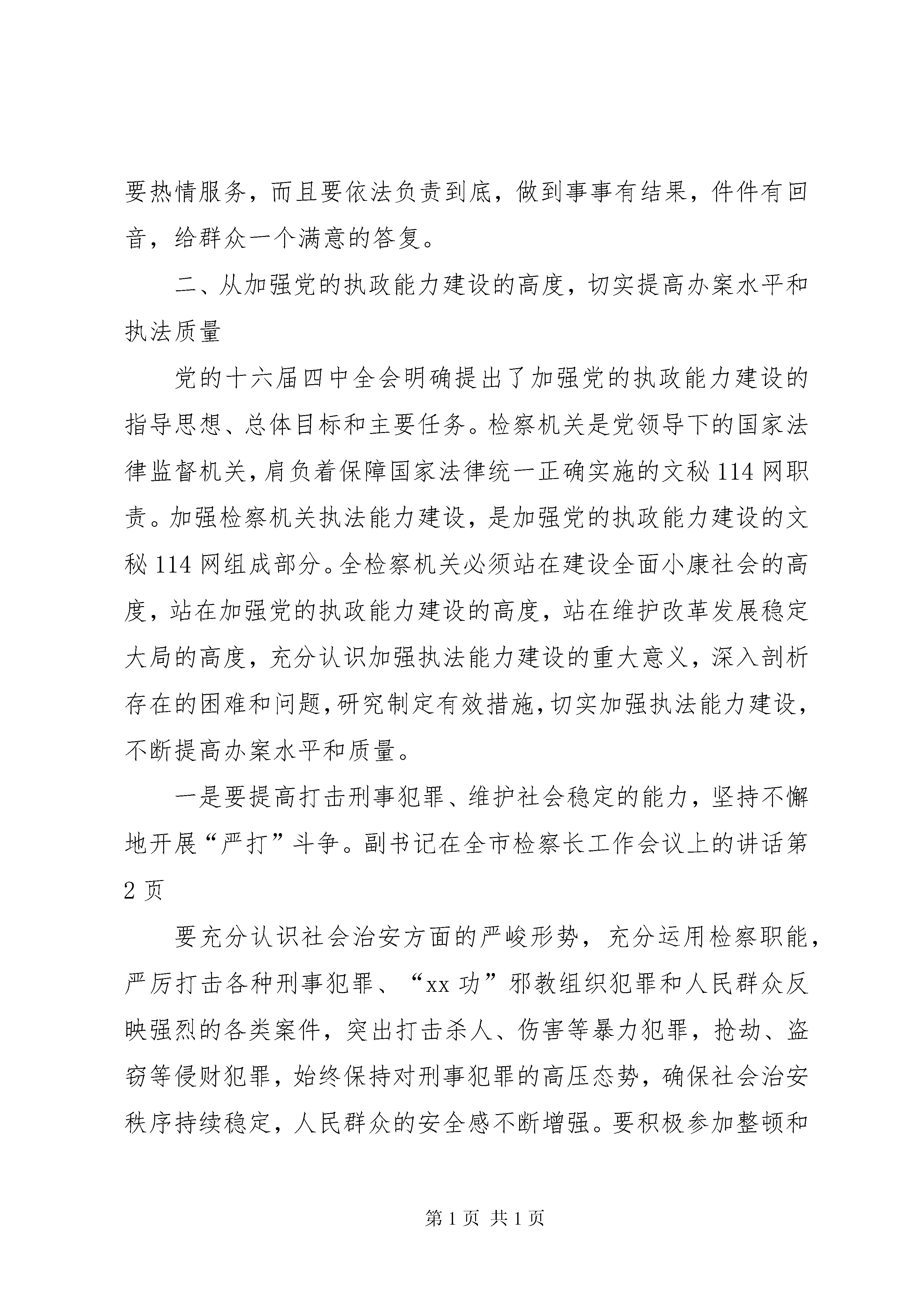 要热情服务，而且要依法负责到底，做到事事有结果，件件有回音，给群众一个满意的答复。

二、从加强党的执政能力建设的高度，切实提高办案水平和执法质量

党的十六届四中全会明确提出了加强党的执政能力建设的指导思想、总体目标和主要任务。检察机关是党领导下的国家法律监督机关，肩负着保障国家法律统一正确实施的文秘114网职责。加强检察机关执法能力建设，是加强党的执政能力建设的文秘114网组成部分。全检察机关必须站在建设全面小康社会的高度，站在加强党的执政能力建设的高度，站在维护改革发展稳定大局的高度，充分认识加强执法能力建设的重大意义，深入剖析存在的困难和问题，研究制定有效措施，切实加强执法能力建设，不断提高办案水平和质量。

一是要提高打击刑事犯罪、维护社会稳定的能力，坚持不懈地开展“严打”斗争。副书记在全市检察长工作会议上的讲话第2页

要充分认识社会治安方面的严峻形势，充分运用检察职能，严厉打击各种刑事犯罪、“xx功”邪教组织犯罪和人民群众反映强烈的各类案件，突出打击杀人、伤害等暴力犯罪，抢劫、盗窃等侵财犯罪，始终保持对刑事犯罪的高压态势，确保社会治安秩序持续稳定，人民群众的安全感不断增强。要积极参加整顿和

第1页 共1页